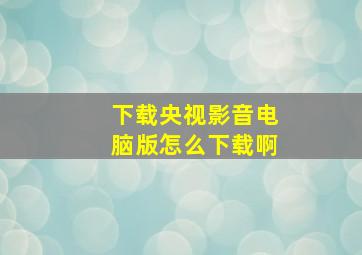 下载央视影音电脑版怎么下载啊